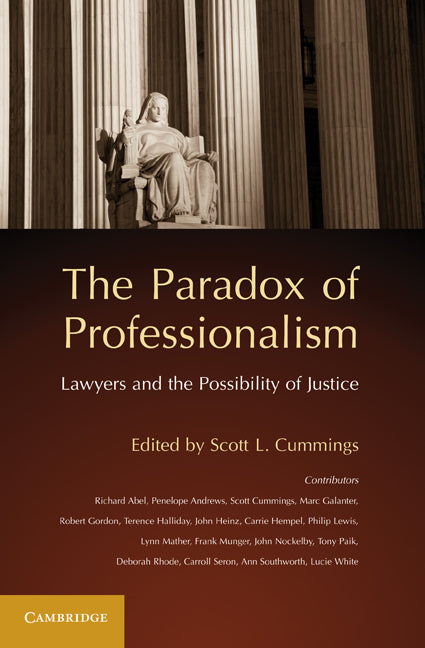 The Paradox of Professionalism

Lawyers and the Possibility of Justice

Edited by Scott L. Cummings

Contributors

Richard Abel, Penelope Andrews, Scott Cummings, Marc Galanter, Robert Gordon, Terence Halliday, John Heinz, Carrie Hempel, Philip Lewis, Lynn Mather, Frank Munger, John Nockelby, Tony Paik, Deborah Rhode, Carroll Seron, Ann Southworth, Lucie White

CAMBRIDGE